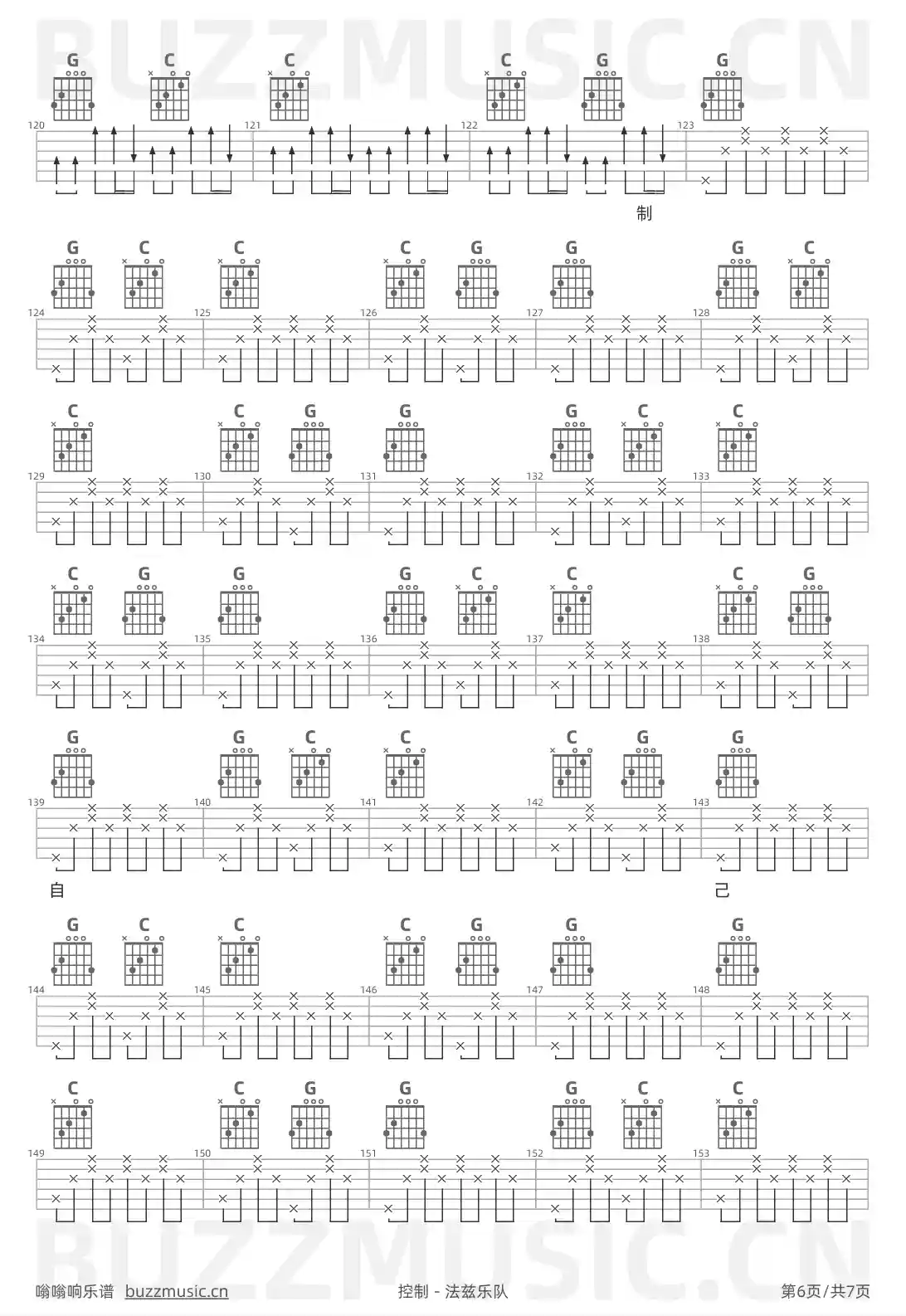 G C C C G G
120 121 122 123
制

G C C C G G G C
124 125 126 127 128

C C G G G C C
129 130 131 132 133

C G G G C C C G
134 135 136 137 138

G G C C C G G
139 140 141 142 143
自 己

G C C C G G G
144 145 146 147 148

C C G G G C C
149 150 151 152 153

嗡嗡响乐谱 buzzmusic.cn 控制 - 法兹乐队 第6页/共7页

BUZZMUSIC.CN